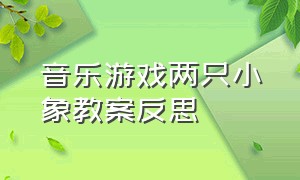 音乐游戏两只小象教案反思